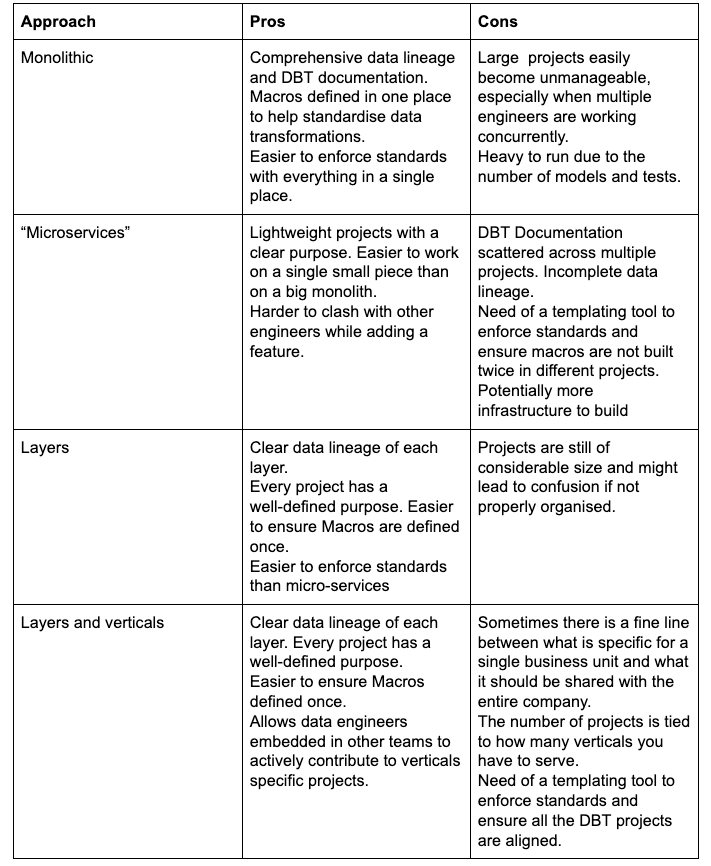 | Approach | Pros | Cons |
|---|---|---|
| Monolithic | Comprehensive data lineage and DBT documentation. Macros defined in one place to help standardise data transformations. Easier to enforce standards with everything in a single place. | Large projects easily become unmanageable, especially when multiple engineers are working concurrently. Heavy to run due to the number of models and tests. |
| “Microservices” | Lightweight projects with a clear purpose. Easier to work on a single small piece than on a big monolith. Harder to clash with other engineers while adding a feature. | DBT Documentation scattered across multiple projects. Incomplete data lineage. Need of a templating tool to enforce standards and ensure macros are not built twice in different projects. Potentially more infrastructure to build |
| Layers | Clear data lineage of each layer. Every project has a well-defined purpose. Easier to ensure Macros are defined once. Easier to enforce standards than micro-services | Projects are still of considerable size and might lead to confusion if not properly organised. |
| Layers and verticals | Clear data lineage of each layer. Every project has a well-defined purpose. Easier to ensure Macros defined once. Allows data engineers embedded in other teams to actively contribute to verticals specific projects. | Sometimes there is a fine line between what is specific for a single business unit and what it should be shared with the entire company. The number of projects is tied to how many verticals you have to serve. Need of a templating tool to enforce standards and ensure all the DBT projects are aligned. |